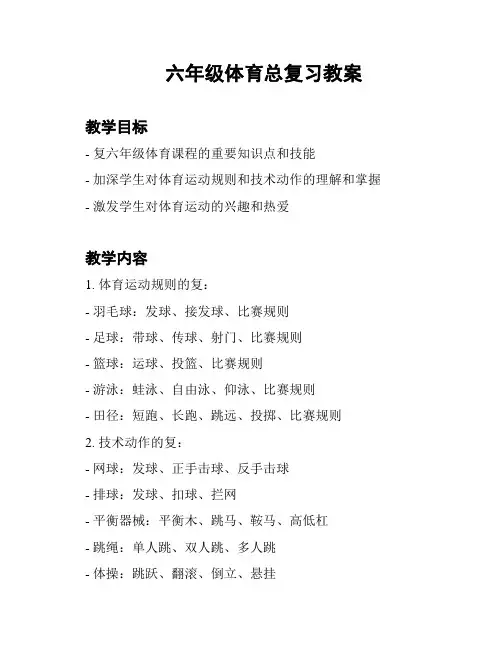 六年级体育总复习教案

教学目标

- 复六年级体育课程的重要知识点和技能

- 加深学生对体育运动规则和技术动作的理解和掌握

- 激发学生对体育运动的兴趣和热爱

教学内容

1. 体育运动规则的复：

- 羽毛球：发球、接发球、比赛规则

- 足球：带球、传球、射门、比赛规则

- 篮球：运球、投篮、比赛规则

- 游泳：蛙泳、自由泳、仰泳、比赛规则

- 田径：短跑、长跑、跳远、投掷、比赛规则

2. 技术动作的复：

- 网球：发球、正手击球、反手击球

- 排球：发球、扣球、拦网

- 平衡器械：平衡木、跳马、鞍马、高低杠

- 跳绳：单人跳、双人跳、多人跳

- 体操：跳跃、翻滚、倒立、悬挂